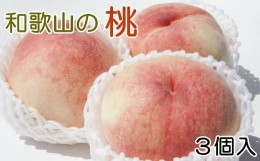 和歌山の 桃

3個入